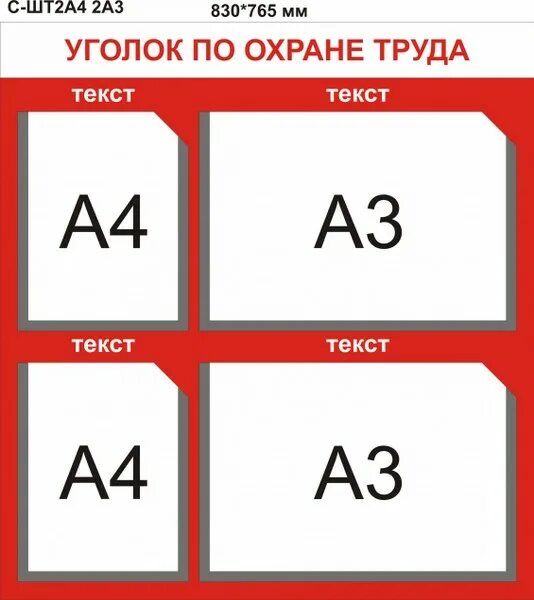 С-ШТ2А4 2А3 830*765 мм

УГОЛОК ПО ОХРАНЕ ТРУДА

текст

А4

текст

А3

текст

А4

текст

А3